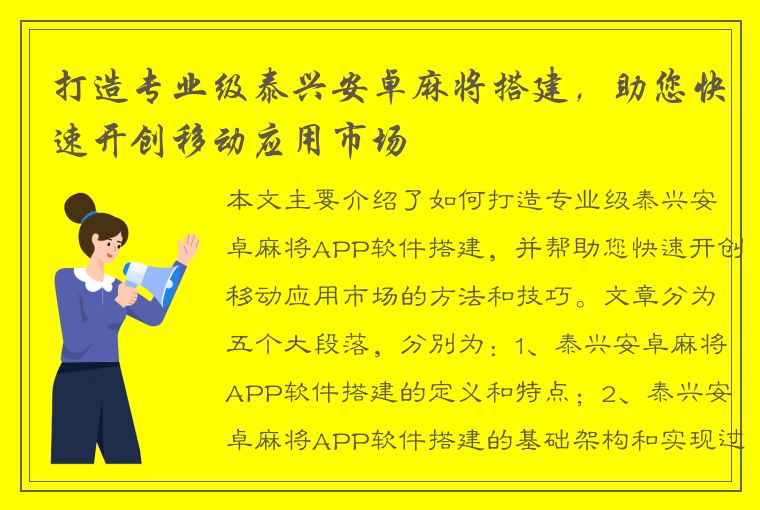 打造专业级泰兴安卓麻将搭建，助您快速开创移动应用市场

本文主要介绍了如何打造专业级泰兴安卓麻将APP软件搭建，并帮助您快速开创移动应用市场的方法和技巧。文章分为五个大段落，分别为：1、泰兴安卓麻将APP软件搭建的定义和特点；2、泰兴安卓麻将APP软件搭建的基础架构和实现过